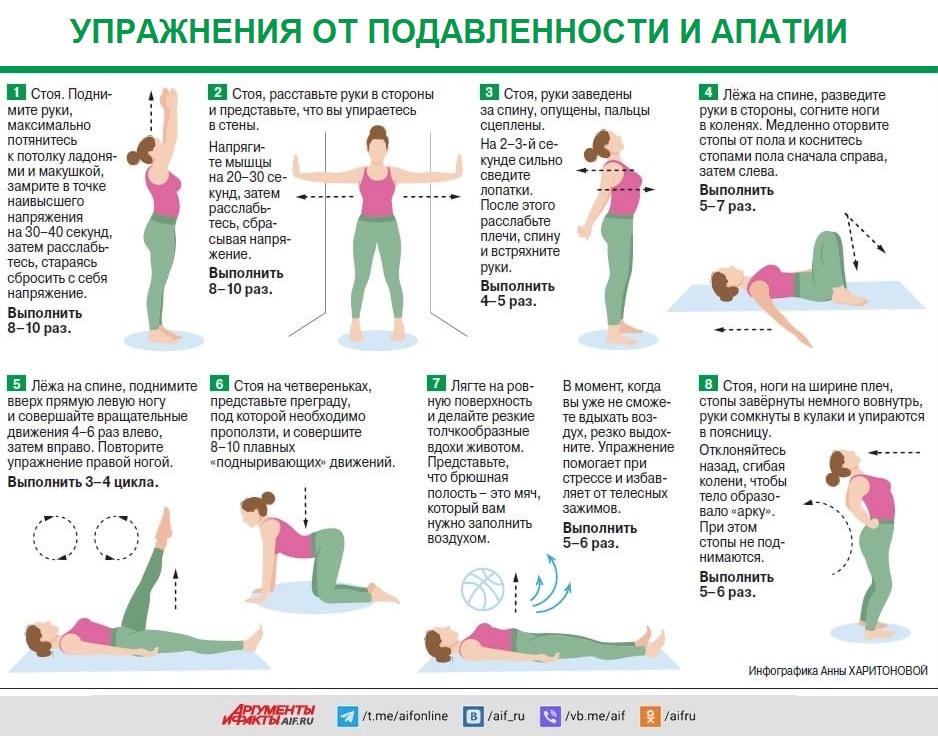 УПРАЖНЕНИЯ ОТ ПОДАВЛЕННОСТИ И АПАТИИ

1 Стоя. Поднимите руки, максимально потянитесь к потолку ладонями и макушкой, замрите в точке наивысшего напряжения на 30–40 секунд, затем расслабьтесь, стараясь сбросить с себя напряжение.
Выполнить 8–10 раз.

2 Стоя, расставьте руки в стороны и представьте, что вы упираетесь в стены.
Напрягите мышцы на 20–30 секунд, затем расслабьтесь, сбрасывая напряжение.
Выполнить 8–10 раз.

3 Стоя, руки заведены за спину, опущены, пальцы сцеплены.
На 2–3-й секунде сильно сведите лопатки. После этого расслабьте плечи, спину и встряхните руки.
Выполнить 4–5 раз.

4 Лёжа на спине, разведите руки в стороны, согните ноги в коленях. Медленно оторвите стопы от пола и коснитесь стопами пола сначала справа, затем слева.
Выполнить 5–7 раз.

5 Лёжа на спине, поднимите вверх прямую левую ногу и совершайте вращательные движения 4–6 раз влево, затем вправо. Повторите упражнение правой ногой.
Выполнить 3–4 цикла.

6 Стоя на четвереньках, представьте преграду, под которой необходимо проползти, и совершите 8–10 плавных «подныривающих» движений.

7 Лягте на ровную поверхность и делайте резкие толчкообразные вдохи животом. Представьте, что брюшная полость – это мяч, который вам нужно заполнить воздухом.
В момент, когда вы уже не сможете вдыхать воздух, резко выдохните. Упражнение помогает при стрессе и избавляет от телесных зажимов.
Выполнить 5–6 раз.

8 Стоя, ноги на ширине плеч, стопы завёрнуты немного вовнутрь, руки сомкнуты в кулаки и упираются в поясницу.
Отклоняйтесь назад, сгибая колени, чтобы тело образовало «арку». При этом стопы не поднимаются.
Выполнить 5–6 раз.

Инфографика Анны ХАРИТОНОВОЙ

АРГУМЕНТЫ И ФАКТЫ AIF.RU /t.me/aifonline /aif_ru /vb.me/aif /aifru